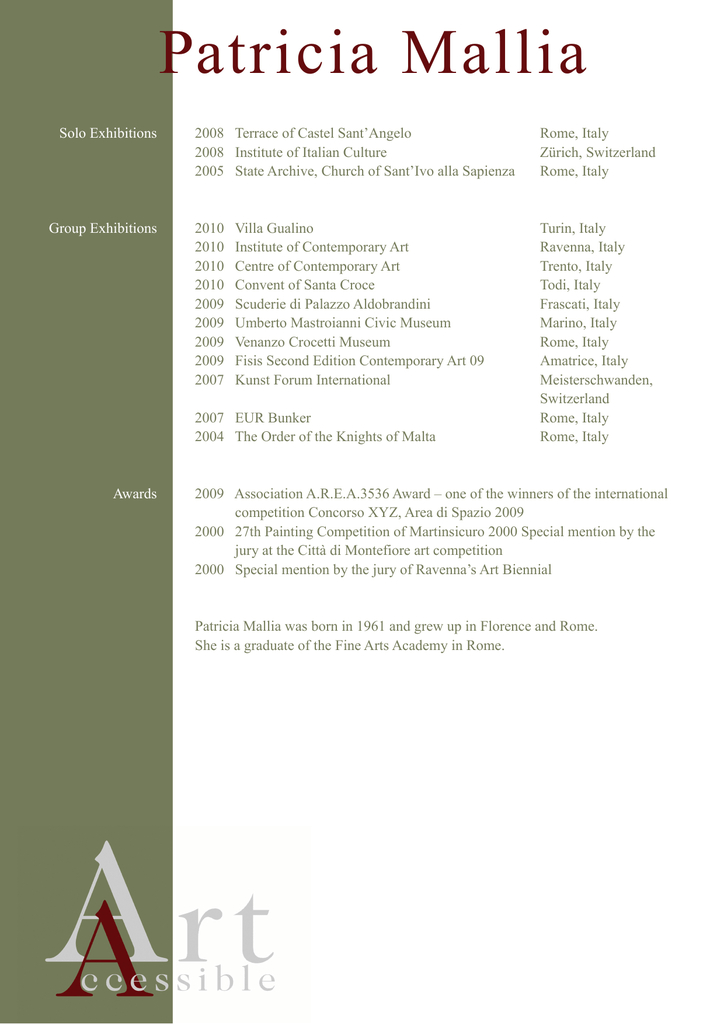 Patricia Mallia

Solo Exhibitions

2008 Terrace of Castel Sant'Angelo Rome, Italy
2008 Institute of Italian Culture Zürich, Switzerland
2005 State Archive, Church of Sant'Ivo alla Sapienza Rome, Italy

Group Exhibitions

2010 Villa Gualino Turin, Italy
2010 Institute of Contemporary Art Ravenna, Italy
2010 Centre of Contemporary Art Trento, Italy
2010 Convent of Santa Croce Todi, Italy
2009 Scuderie di Palazzo Aldobrandini Frascati, Italy
2009 Umberto Mastroianni Civic Museum Marino, Italy
2009 Venanzo Crocetti Museum Rome, Italy
2009 Fisis Second Edition Contemporary Art 09 Amatrice, Italy
2007 Kunst Forum International Meisterschwanden, Switzerland
2007 EUR Bunker Rome, Italy
2004 The Order of the Knights of Malta Rome, Italy

Awards

2009 Association A.R.E.A.3536 Award – one of the winners of the international competition Concorso XYZ, Area di Spazio 2009
2000 27th Painting Competition of Martinsicuro 2000 Special mention by the jury at the Città di Montefiore art competition
2000 Special mention by the jury of Ravenna's Art Biennial

Patricia Mallia was born in 1961 and grew up in Florence and Rome. She is a graduate of the Fine Arts Academy in Rome.

Art
Accessible